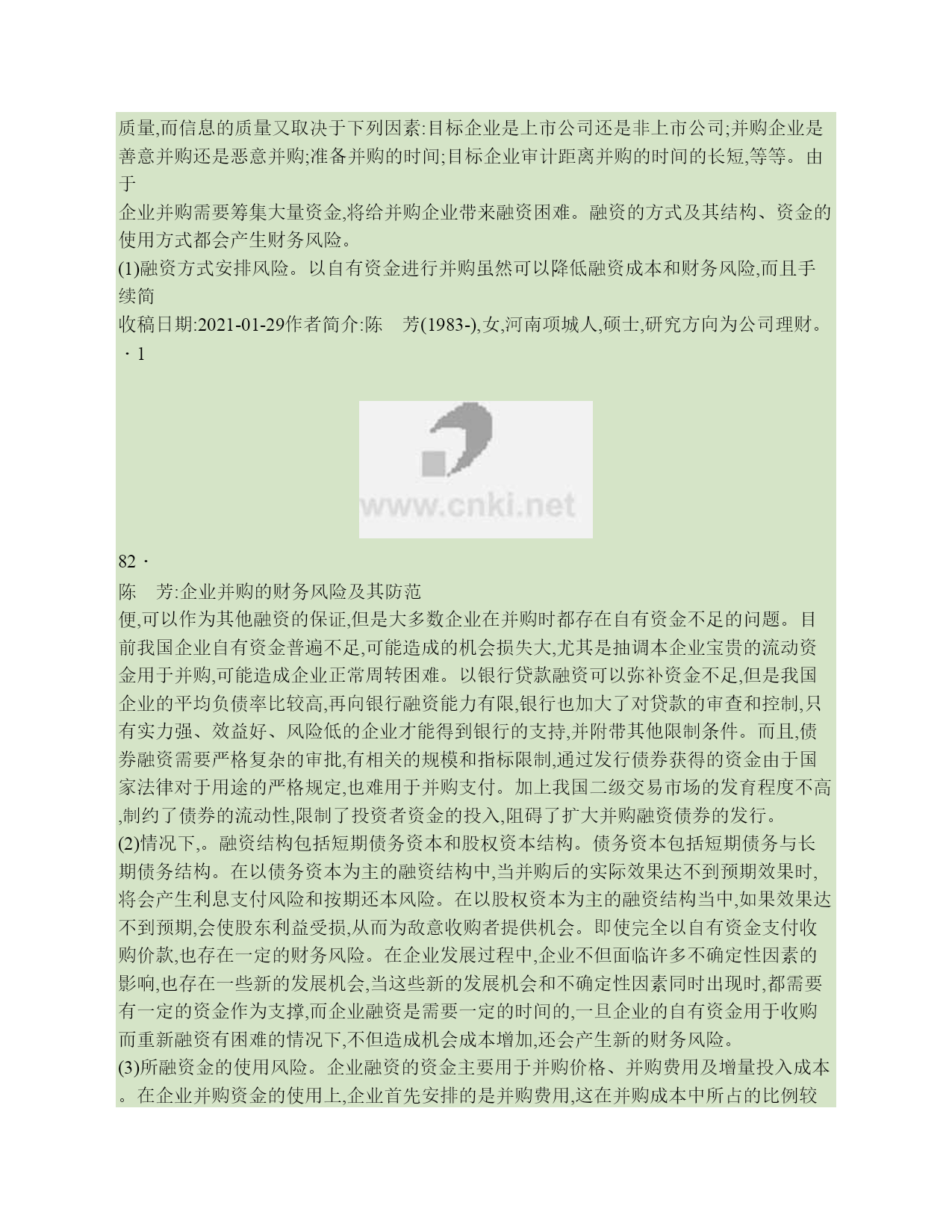 质量,而信息的质量又取决于下列因素:目标企业是上市公司还是非上市公司;并购企业是善意并购还是恶意并购;准备并购的时间;目标企业审计距离并购的时间的长短,等等。由于

企业并购需要筹集大量资金,将给并购企业带来融资困难。融资的方式及其结构、资金的使用方式都会产生财务风险。

(1)融资方式安排风险。以自有资金进行并购虽然可以降低融资成本和财务风险,而且手续简

收稿日期:2021-01-29作者简介:陈　芳(1983-),女,河南项城人,硕士,研究方向为公司理财。 · 1

www.cnki.net

82 ·

陈　芳:企业并购的财务风险及其防范

便,可以作为其他融资的保证,但是大多数企业在并购时都存在自有资金不足的问题。目前我国企业自有资金普遍不足,可能造成的机会损失大,尤其是抽调本企业宝贵的流动资金用于并购,可能造成企业正常周转困难。以银行贷款融资可以弥补资金不足,但是我国企业的平均负债率比较高,再向银行融资能力有限,银行也加大了对贷款的审查和控制,只有实力强、效益好、风险低的企业才能得到银行的支持,并附带其他限制条件。而且,债券融资需要严格复杂的审批,有相关的规模和指标限制,通过发行债券获得的资金由于国家法律对于用途的严格规定,也难用于并购支付。加上我国二级交易市场的发育程度不高,制约了债券的流动性,限制了投资者资金的投入,阻碍了扩大并购融资债券的发行。

(2)情况下,。融资结构包括短期债务资本和股权资本结构。债务资本包括短期债务与长期债务结构。在以债务资本为主的融资结构中,当并购后的实际效果达不到预期效果时,将会产生利息支付风险和按期还本风险。在以股权资本为主的融资结构当中,如果效果达不到预期,会使股东利益受损,从而为敌意收购者提供机会。即使完全以自有资金支付收购价款,也存在一定的财务风险。在企业发展过程中,企业不但面临许多不确定性因素的影响,也存在一些新的发展机会,当这些新的发展机会和不确定性因素同时出现时,都需要有一定的资金作为支撑,而企业融资是需要一定的时间的,一旦企业的自有资金用于收购而重新融资有困难的情况下,不但造成机会成本增加,还会产生新的财务风险。

(3)所融资金的使用风险。企业融资的资金主要用于并购价格、并购费用及增量投入成本。在企业并购资金的使用上,企业首先安排的是并购费用,这在并购成本中所占的比例较